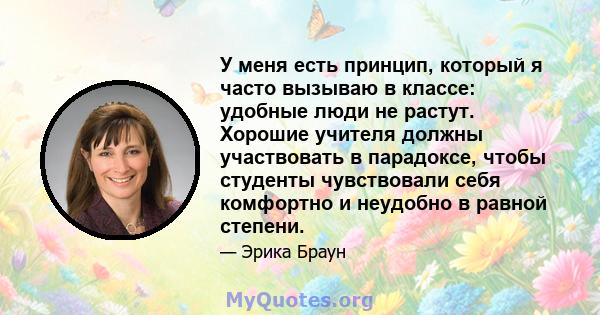 У меня есть принцип, который я часто вызываю в классе: удобные люди не растут. Хорошие учителя должны участвовать в парадоксе, чтобы студенты чувствовали себя комфортно и неудобно в равной степени.

— Эрика Браун

MyQuotes.org